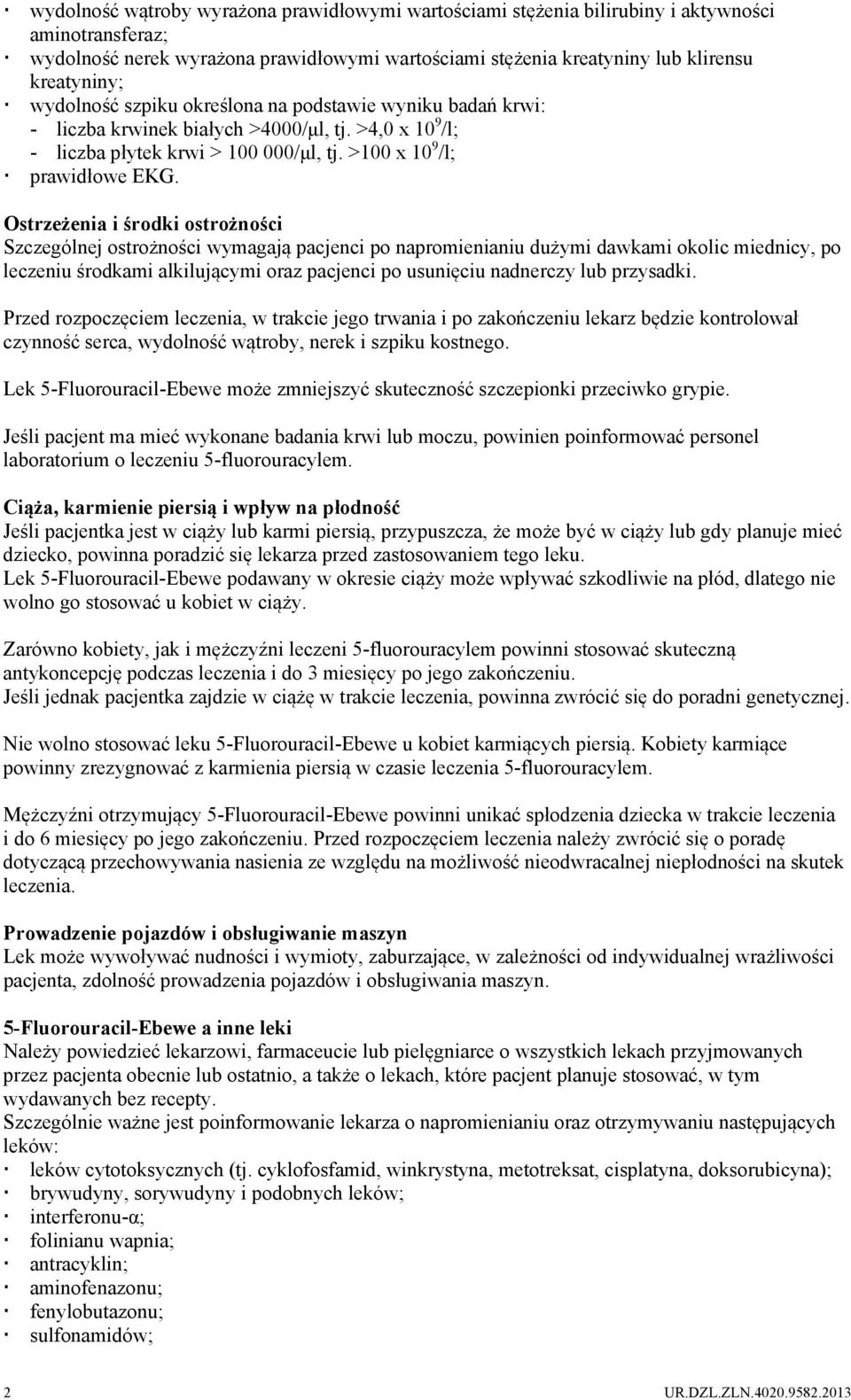 · wydolność wątroby wyrażona prawidłowymi wartościami stężenia bilirubiny i aktywności aminotransferaz;
· wydolność nerek wyrażona prawidłowymi wartościami stężenia kreatyniny lub klirensu kreatyniny;
· wydolność szpiku określona na podstawie wyniku badań krwi:
- liczba krwinek białych >4000/μl, tj. >4,0 x $10^9$/l;
- liczba płytek krwi > 100 000/μl, tj. >100 x $10^9$/l;
· prawidłowe EKG.

Ostrzeżenia i środki ostrożności
Szczególnej ostrożności wymagają pacjenci po napromienianiu dużymi dawkami okolic miednicy, po leczeniu środkami alkilującymi oraz pacjenci po usunięciu nadnerczy lub przysadki.

Przed rozpoczęciem leczenia, w trakcie jego trwania i po zakończeniu lekarz będzie kontrolował czynność serca, wydolność wątroby, nerek i szpiku kostnego.

Lek 5-Fluorouracil-Ebewe może zmniejszyć skuteczność szczepionki przeciwko grypie.

Jeśli pacjent ma mieć wykonane badania krwi lub moczu, powinien poinformować personel laboratorium o leczeniu 5-fluorouracylem.

Ciąża, karmienie piersią i wpływ na płodność
Jeśli pacjentka jest w ciąży lub karmi piersią, przypuszcza, że może być w ciąży lub gdy planuje mieć dziecko, powinna poradzić się lekarza przed zastosowaniem tego leku.
Lek 5-Fluorouracil-Ebewe podawany w okresie ciąży może wpływać szkodliwie na płód, dlatego nie wolno go stosować u kobiet w ciąży.

Zarówno kobiety, jak i mężczyźni leczeni 5-fluorouracylem powinni stosować skuteczną antykoncepcję podczas leczenia i do 3 miesięcy po jego zakończeniu.
Jeśli jednak pacjentka zajdzie w ciążę w trakcie leczenia, powinna zwrócić się do poradni genetycznej.

Nie wolno stosować leku 5-Fluorouracil-Ebewe u kobiet karmiących piersią. Kobiety karmiące powinny zrezygnować z karmienia piersią w czasie leczenia 5-fluorouracylem.

Mężczyźni otrzymujący 5-Fluorouracil-Ebewe powinni unikać spłodzenia dziecka w trakcie leczenia i do 6 miesięcy po jego zakończeniu. Przed rozpoczęciem leczenia należy zwrócić się o poradę dotyczącą przechowywania nasienia ze względu na możliwość nieodwracalnej niepłodności na skutek leczenia.

Prowadzenie pojazdów i obsługiwanie maszyn
Lek może wywoływać nudności i wymioty, zaburzające, w zależności od indywidualnej wrażliwości pacjenta, zdolność prowadzenia pojazdów i obsługiwania maszyn.

5-Fluorouracil-Ebewe a inne leki
Należy powiedzieć lekarzowi, farmaceucie lub pielęgniarce o wszystkich lekach przyjmowanych przez pacjenta obecnie lub ostatnio, a także o lekach, które pacjent planuje stosować, w tym wydawanych bez recepty.
Szczególnie ważne jest poinformowanie lekarza o napromienianiu oraz otrzymywaniu następujących leków:
· leków cytotoksycznych (tj. cyklofosfamid, winkrystyna, metotreksat, cisplatyna, doksorubicyna);
· brywudyny, sorywudyny i podobnych leków;
· interferonu-α;
· folinianu wapnia;
· antracyklin;
· aminofenazonu;
· fenylobutazonu;
· sulfonamidów;

2 UR.DZL.ZLN.4020.9582.2013